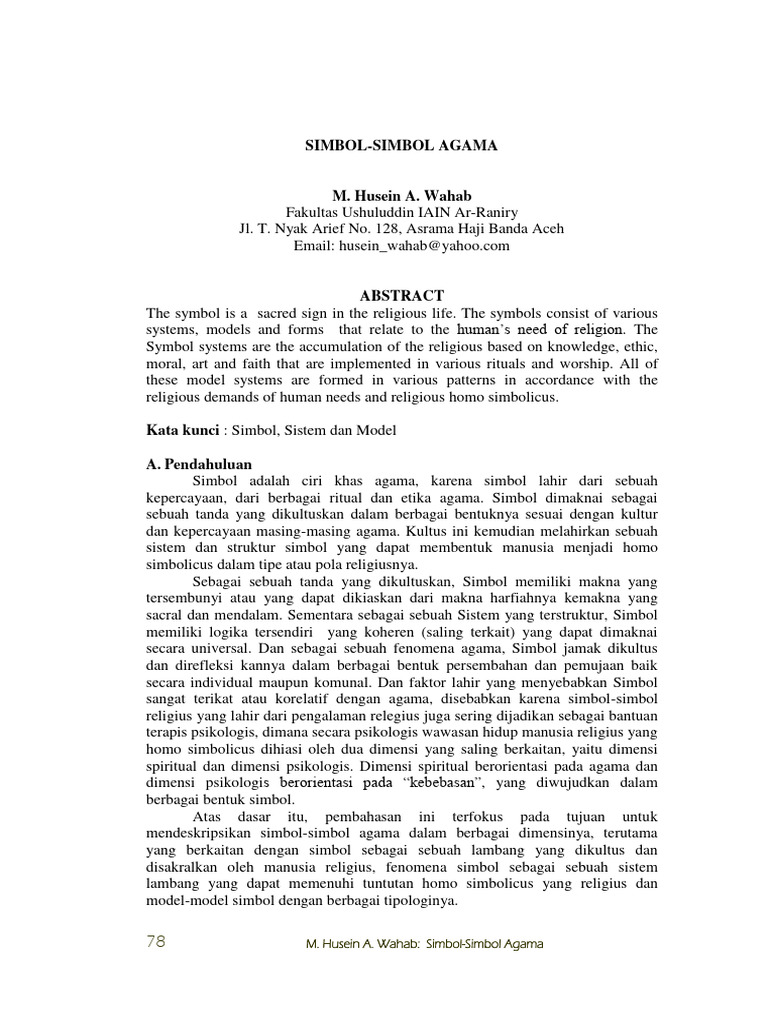 SIMBOL-SIMBOL AGAMA

M. Husein A. Wahab
Fakultas Ushuluddin IAIN Ar-Raniry
Jl. T. Nyak Arief No. 128, Asrama Haji Banda Aceh
Email: husein_wahab@yahoo.com

ABSTRACT

The symbol is a sacred sign in the religious life. The symbols consist of various systems, models and forms that relate to the human's need of religion. The Symbol systems are the accumulation of the religious based on knowledge, ethic, moral, art and faith that are implemented in various rituals and worship. All of these model systems are formed in various patterns in accordance with the religious demands of human needs and religious homo simbolicus.

Kata kunci : Simbol, Sistem dan Model

A. Pendahuluan

Simbol adalah ciri khas agama, karena simbol lahir dari sebuah kepercayaan, dari berbagai ritual dan etika agama. Simbol dimaknai sebagai sebuah tanda yang dikultuskan dalam berbagai bentuknya sesuai dengan kultur dan kepercayaan masing-masing agama. Kultus ini kemudian melahirkan sebuah sistem dan struktur simbol yang dapat membentuk manusia menjadi homo simbolicus dalam tipe atau pola religiusnya.

Sebagai sebuah tanda yang dikultuskan, Simbol memiliki makna yang tersembunyi atau yang dapat dikiaskan dari makna harfiahnya kemakna yang sacral dan mendalam. Sementara sebagai sebuah Sistem yang terstruktur, Simbol memiliki logika tersendiri yang koheren (saling terkait) yang dapat dimaknai secara universal. Dan sebagai sebuah fenomena agama, Simbol jamak dikultus dan direfleksi kannya dalam berbagai bentuk persembahan dan pemujaan baik secara individual maupun komunal. Dan faktor lahir yang menyebabkan Simbol sangat terikat atau korelatif dengan agama, disebabkan karena simbol-simbol religius yang lahir dari pengalaman relegius juga sering dijadikan sebagai bantuan terapis psikologis, dimana secara psikologis wawasan hidup manusia religius yang homo simbolicus dihiasi oleh dua dimensi yang saling berkaitan, yaitu dimensi spiritual dan dimensi psikologis. Dimensi spiritual berorientasi pada agama dan dimensi psikologis berorientasi pada "kebebasan", yang diwujudkan dalam berbagai bentuk simbol.

Atas dasar itu, pembahasan ini terfokus pada tujuan untuk mendeskripsikan simbol-simbol agama dalam berbagai dimensinya, terutama yang berkaitan dengan simbol sebagai sebuah lambang yang dikultus dan disakralkan oleh manusia religius, fenomena simbol sebagai sebuah sistem lambang yang dapat memenuhi tuntutan homo simbolicus yang religius dan model-model simbol dengan berbagai tipologinya.

78 M. Husein A. Wahab: Simbol-Simbol Agama